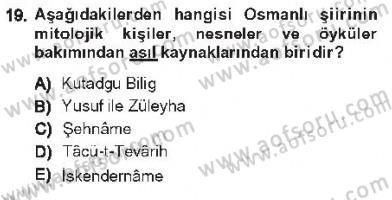 19. Aşağıdakilerden hangisi Osmanlı şiirinin mitolojik kişiler, nesneler ve öyküler bakımından asıl kaynaklarından biridir?

A) Kutadgu Bilig
B) Yusuf ile Züleyha
C) Şehnâme
D) Tâcü-t-Tevârih
E) İskendernâme

www.aofsoru.com